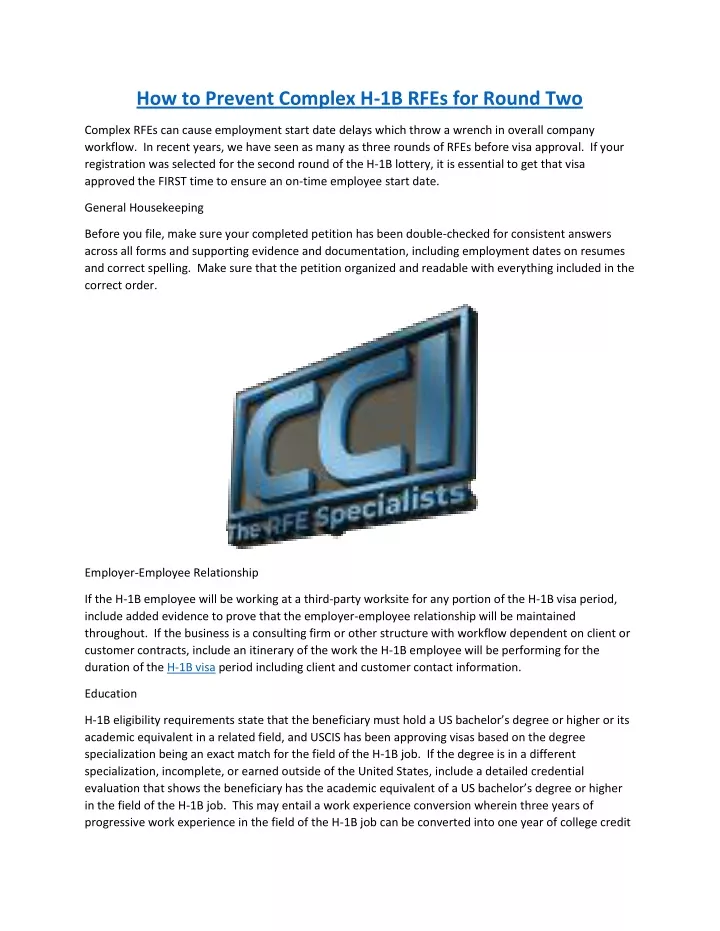 How to Prevent Complex H-1B RFEs for Round Two

Complex RFEs can cause employment start date delays which throw a wrench in overall company workflow. In recent years, we have seen as many as three rounds of RFEs before visa approval. If your registration was selected for the second round of the H-1B lottery, it is essential to get that visa approved the FIRST time to ensure an on-time employee start date.

General Housekeeping

Before you file, make sure your completed petition has been double-checked for consistent answers across all forms and supporting evidence and documentation, including employment dates on resumes and correct spelling. Make sure that the petition organized and readable with everything included in the correct order.

CCI
The RFE Specialists

Employer-Employee Relationship

If the H-1B employee will be working at a third-party worksite for any portion of the H-1B visa period, include added evidence to prove that the employer-employee relationship will be maintained throughout. If the business is a consulting firm or other structure with workflow dependent on client or customer contracts, include an itinerary of the work the H-1B employee will be performing for the duration of the H-1B visa period including client and customer contact information.

Education

H-1B eligibility requirements state that the beneficiary must hold a US bachelor's degree or higher or its academic equivalent in a related field, and USCIS has been approving visas based on the degree specialization being an exact match for the field of the H-1B job. If the degree is in a different specialization, incomplete, or earned outside of the United States, include a detailed credential evaluation that shows the beneficiary has the academic equivalent of a US bachelor's degree or higher in the field of the H-1B job. This may entail a work experience conversion wherein three years of progressive work experience in the field of the H-1B job can be converted into one year of college credit